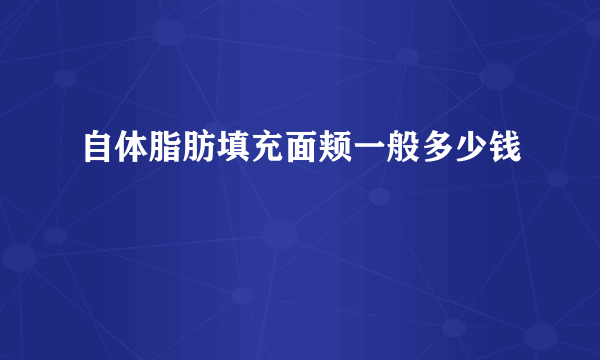 自体脂肪填充面颊一般多少钱